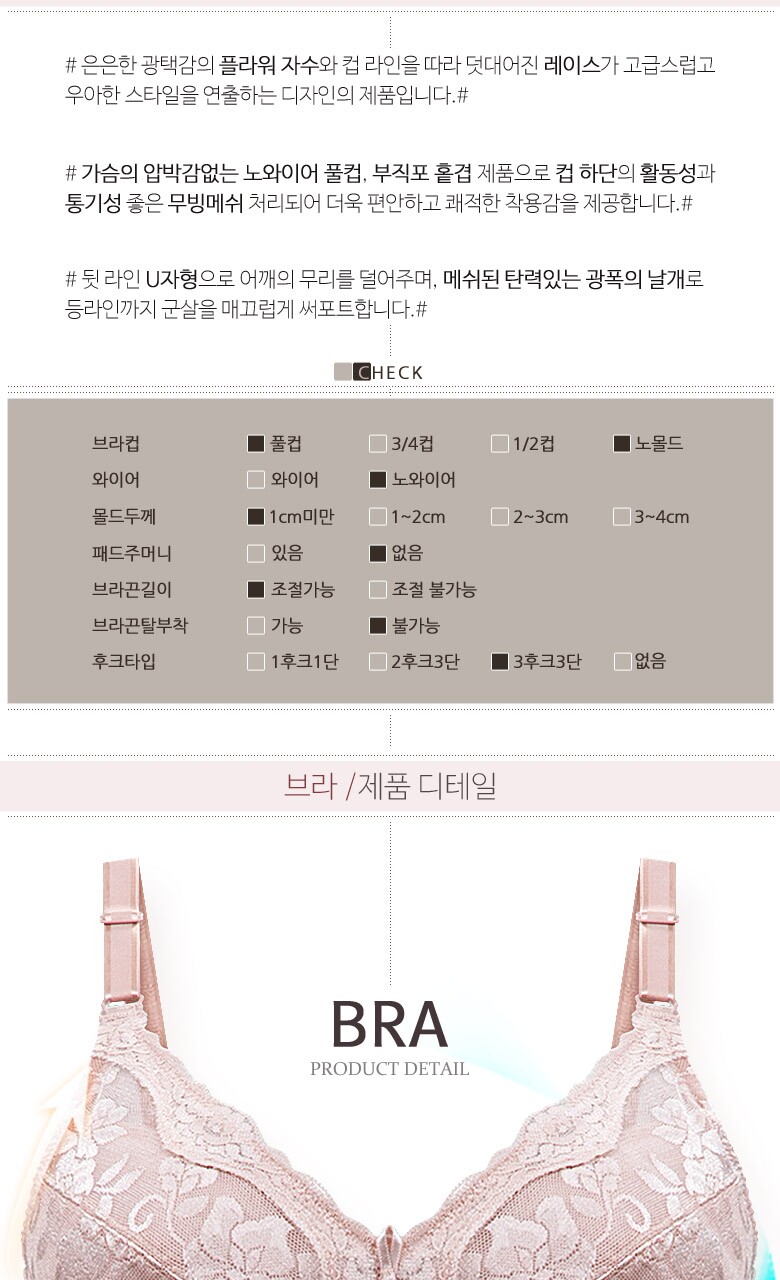 # 은은한 광택감의 플라워 자수와 컵 라인을 따라 덧대어진 레이스가 고급스럽고 우아한 스타일을 연출하는 디자인의 제품입니다.#

# 가슴의 압박감없는 노와이어 풀컵, 부직포 홑겹 제품으로 컵 하단의 활동성과 통기성 좋은 무빙메쉬 처리되어 더욱 편안하고 쾌적한 착용감을 제공합니다.#

# 뒷 라인 U자형으로 어깨의 무리를 덜어주며, 메쉬된 탄력있는 광폭의 날개로 등라인까지 군살을 매끄럽게 써포트합니다.#

CHECK

브라컵 ☑ 풀컵 ☐ 3/4컵 ☐ 1/2컵 ☑ 노몰드
와이어 ☐ 와이어 ☑ 노와이어
몰드두께 ☑ 1cm미만 ☐ 1~2cm ☐ 2~3cm ☐ 3~4cm
패드주머니 ☐ 있음 ☑ 없음
브라끈길이 ☑ 조절가능 ☐ 조절 불가능
브라끈탈부착 ☐ 가능 ☑ 불가능
후크타입 ☐ 1후크1단 ☐ 2후크3단 ☑ 3후크3단 ☐ 없음

브라 /제품 디테일

BRA
PRODUCT DETAIL